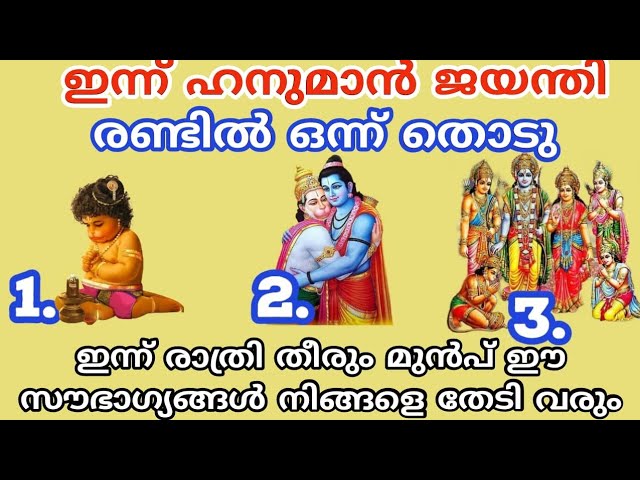 ഇന്ന് ഹനുമാൻ ജയന്തി
രണ്ടിൽ ഒന്ന് തൊടു

1.

2.

3.

ഇന്ന് രാത്രി തീരും മുൻപ് ഈ സൗഭാഗ്യങ്ങൾ നിങ്ങളെ തേടി വരും